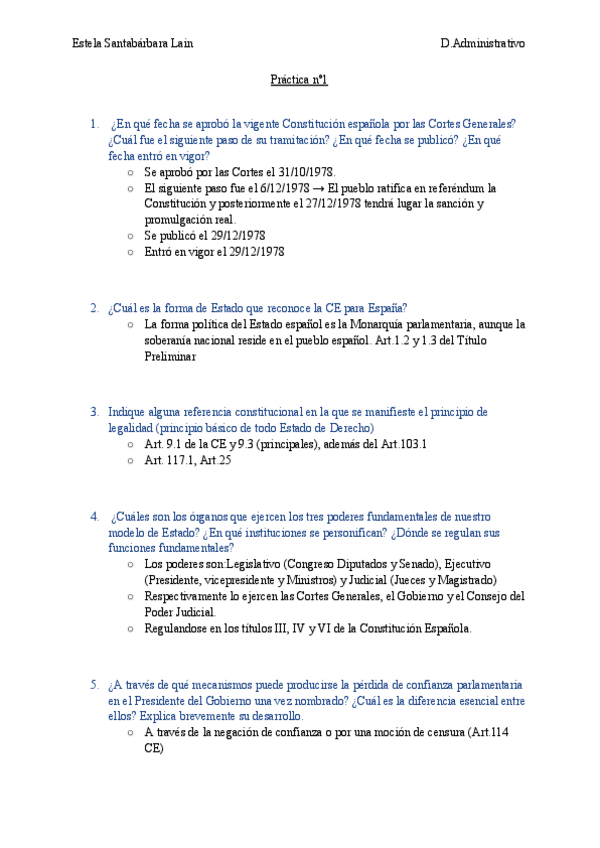 Estela Santabárbara Lain D.Administrativo

Práctica nº1

1. ¿En qué fecha se aprobó la vigente Constitución española por las Cortes Generales? ¿Cuál fue el siguiente paso de su tramitación? ¿En qué fecha se publicó? ¿En qué fecha entró en vigor?
○ Se aprobó por las Cortes el 31/10/1978.
○ El siguiente paso fue el 6/12/1978 → El pueblo ratifica en referéndum la Constitución y posteriormente el 27/12/1978 tendrá lugar la sanción y promulgación real.
○ Se publicó el 29/12/1978
○ Entró en vigor el 29/12/1978

2. ¿Cuál es la forma de Estado que reconoce la CE para España?
○ La forma política del Estado español es la Monarquía parlamentaria, aunque la soberanía nacional reside en el pueblo español. Art.1.2 y 1.3 del Título Preliminar

3. Indique alguna referencia constitucional en la que se manifieste el principio de legalidad (principio básico de todo Estado de Derecho)
○ Art. 9.1 de la CE y 9.3 (principales), además del Art.103.1
○ Art. 117.1, Art.25

4. ¿Cuáles son los órganos que ejercen los tres poderes fundamentales de nuestro modelo de Estado? ¿En qué instituciones se personifican? ¿Dónde se regulan sus funciones fundamentales?
○ Los poderes son:Legislativo (Congreso Diputados y Senado), Ejecutivo (Presidente, vicepresidente y Ministros) y Judicial (Jueces y Magistrado)
○ Respectivamente lo ejercen las Cortes Generales, el Gobierno y el Consejo del Poder Judicial.
○ Regulandose en los títulos III, IV y VI de la Constitución Española.

5. ¿A través de qué mecanismos puede producirse la pérdida de confianza parlamentaria en el Presidente del Gobierno una vez nombrado? ¿Cuál es la diferencia esencial entre ellos? Explica brevemente su desarrollo.
○ A través de la negación de confianza o por una moción de censura (Art.114 CE)